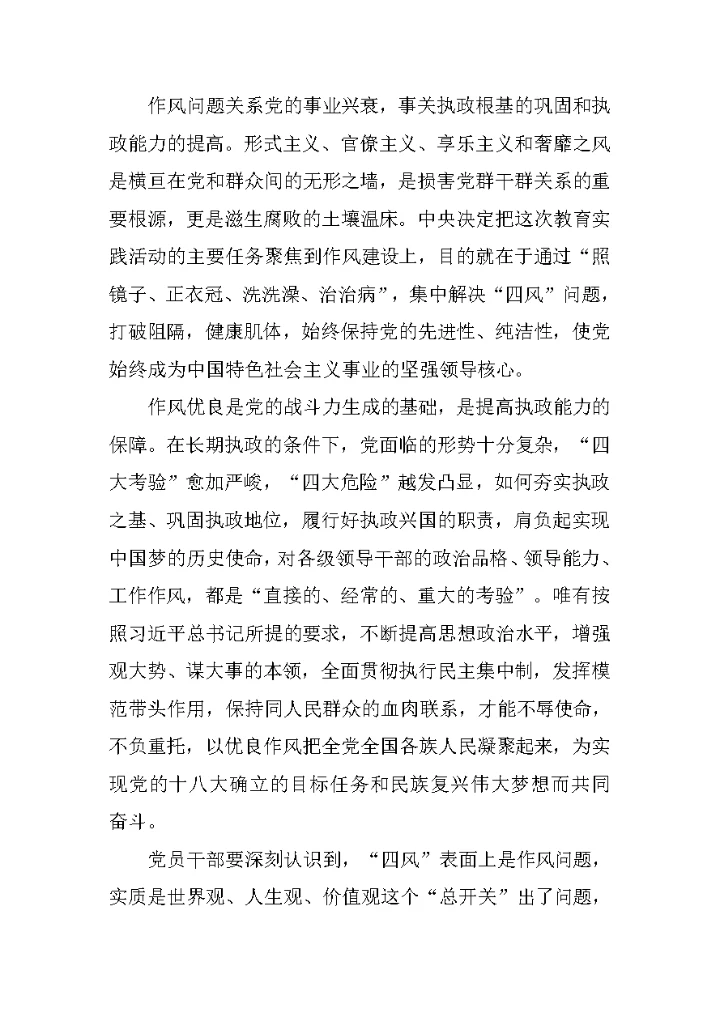 作风问题关系党的事业兴衰，事关执政根基的巩固和执政能力的提高。形式主义、官僚主义、享乐主义和奢靡之风是横亘在党和群众间的无形之墙，是损害党群干群关系的重要根源，更是滋生腐败的土壤温床。中央决定把这次教育实践活动的主要任务聚焦到作风建设上，目的就在于通过“照镜子、正衣冠、洗洗澡、治治病”，集中解决“四风”问题，打破阻隔，健康肌体，始终保持党的先进性、纯洁性，使党始终成为中国特色社会主义事业的坚强领导核心。

作风优良是党的战斗力生成的基础，是提高执政能力的保障。在长期执政的条件下，党面临的形势十分复杂，“四大考验”愈加严峻，“四大危险”越发凸显，如何夯实执政之基、巩固执政地位，履行好执政兴国的职责，肩负起实现中国梦的历史使命，对各级领导干部的政治品格、领导能力、工作作风，都是“直接的、经常的、重大的考验”。唯有按照习近平总书记所提的要求，不断提高思想政治水平，增强观大势、谋大事的本领，全面贯彻执行民主集中制，发挥模范带头作用，保持同人民群众的血肉联系，才能不辱使命，不负重托，以优良作风把全党全国各族人民凝聚起来，为实现党的十八大确立的目标任务和民族复兴伟大梦想而共同奋斗。

党员干部要深刻认识到，“四风”表面上是作风问题，实质是世界观、人生观、价值观这个“总开关”出了问题，